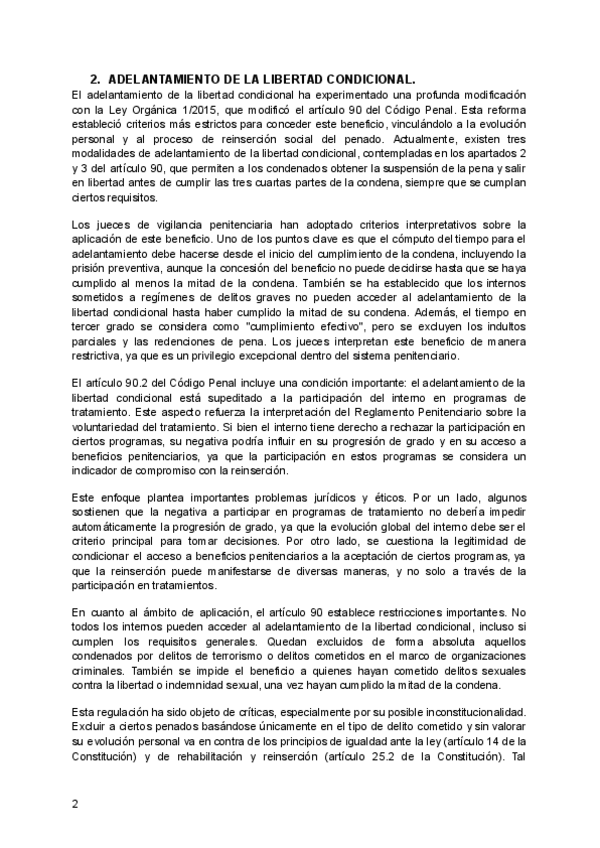 2. ADELANTAMIENTO DE LA LIBERTAD CONDICIONAL.

El adelantamiento de la libertad condicional ha experimentado una profunda modificación con la Ley Orgánica 1/2015, que modificó el artículo 90 del Código Penal. Esta reforma estableció criterios más estrictos para conceder este beneficio, vinculándolo a la evolución personal y al proceso de reinserción social del penado. Actualmente, existen tres modalidades de adelantamiento de la libertad condicional, contempladas en los apartados 2 y 3 del artículo 90, que permiten a los condenados obtener la suspensión de la pena y salir en libertad antes de cumplir las tres cuartas partes de la condena, siempre que se cumplan ciertos requisitos.

Los jueces de vigilancia penitenciaria han adoptado criterios interpretativos sobre la aplicación de este beneficio. Uno de los puntos clave es que el cómputo del tiempo para el adelantamiento debe hacerse desde el inicio del cumplimiento de la condena, incluyendo la prisión preventiva, aunque la concesión del beneficio no puede decidirse hasta que se haya cumplido al menos la mitad de la condena. También se ha establecido que los internos sometidos a regímenes de delitos graves no pueden acceder al adelantamiento de la libertad condicional hasta haber cumplido la mitad de su condena. Además, el tiempo en tercer grado se considera como "cumplimiento efectivo", pero se excluyen los indultos parciales y las redenciones de pena. Los jueces interpretan este beneficio de manera restrictiva, ya que es un privilegio excepcional dentro del sistema penitenciario.

El artículo 90.2 del Código Penal incluye una condición importante: el adelantamiento de la libertad condicional está supeditado a la participación del interno en programas de tratamiento. Este aspecto refuerza la interpretación del Reglamento Penitenciario sobre la voluntariedad del tratamiento. Si bien el interno tiene derecho a rechazar la participación en ciertos programas, su negativa podría influir en su progresión de grado y en su acceso a beneficios penitenciarios, ya que la participación en estos programas se considera un indicador de compromiso con la reinserción.

Este enfoque plantea importantes problemas jurídicos y éticos. Por un lado, algunos sostienen que la negativa a participar en programas de tratamiento no debería impedir automáticamente la progresión de grado, ya que la evolución global del interno debe ser el criterio principal para tomar decisiones. Por otro lado, se cuestiona la legitimidad de condicionar el acceso a beneficios penitenciarios a la aceptación de ciertos programas, ya que la reinserción puede manifestarse de diversas maneras, y no solo a través de la participación en tratamientos.

En cuanto al ámbito de aplicación, el artículo 90 establece restricciones importantes. No todos los internos pueden acceder al adelantamiento de la libertad condicional, incluso si cumplen los requisitos generales. Quedan excluidos de forma absoluta aquellos condenados por delitos de terrorismo o delitos cometidos en el marco de organizaciones criminales. También se impide el beneficio a quienes hayan cometido delitos sexuales contra la libertad o indemnidad sexual, una vez hayan cumplido la mitad de la condena.

Esta regulación ha sido objeto de críticas, especialmente por su posible inconstitucionalidad. Excluir a ciertos penados basándose únicamente en el tipo de delito cometido y sin valorar su evolución personal va en contra de los principios de igualdad ante la ley (artículo 14 de la Constitución) y de rehabilitación y reinserción (artículo 25.2 de la Constitución). Tal

2